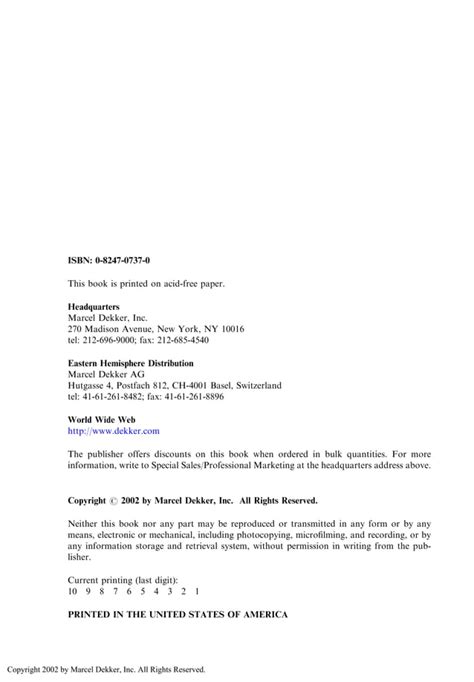 ISBN: 0-8247-0737-0

This book is printed on acid-free paper.

Headquarters
Marcel Dekker, Inc.
270 Madison Avenue, New York, NY 10016
tel: 212-696-9000; fax: 212-685-4540

Eastern Hemisphere Distribution
Marcel Dekker AG
Hutgasse 4, Postfach 812, CH-4001 Basel, Switzerland
tel: 41-61-261-8482; fax: 41-61-261-8896

World Wide Web
http://www.dekker.com

The publisher offers discounts on this book when ordered in bulk quantities. For more information, write to Special Sales/Professional Marketing at the headquarters address above.

Copyright © 2002 by Marcel Dekker, Inc. All Rights Reserved.

Neither this book nor any part may be reproduced or transmitted in any form or by any means, electronic or mechanical, including photocopying, microfilming, and recording, or by any information storage and retrieval system, without permission in writing from the publisher.

Current printing (last digit):
10 9 8 7 6 5 4 3 2 1

PRINTED IN THE UNITED STATES OF AMERICA

Copyright 2002 by Marcel Dekker, Inc. All Rights Reserved.